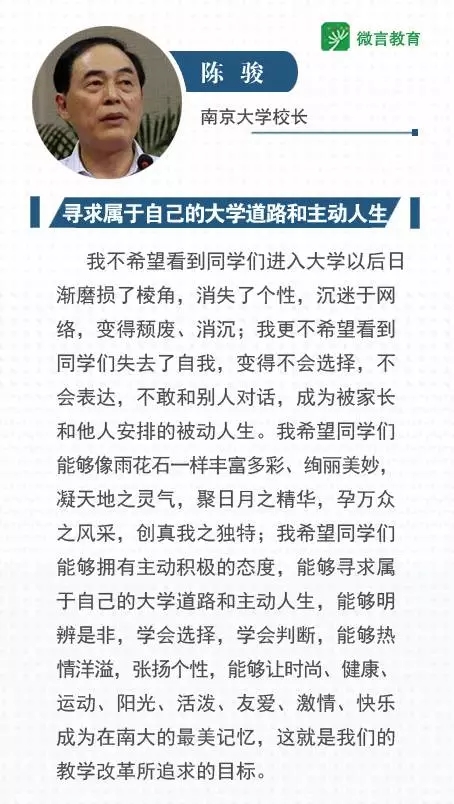 微言教育

陈 骏

南京大学校长

寻求属于自己的大学道路和主动人生

我不希望看到同学们进入大学以后日渐磨损了棱角，消失了个性，沉迷于网络，变得颓废、消沉；我更不希望看到同学们失去了自我，变得不会选择，不会表达，不敢和别人对话，成为被家长和他人安排的被动人生。我希望同学们能够像雨花石一样丰富多彩、绚丽美妙，凝天地之灵气，聚日月之精华，孕万众之风采，创真我之独特；我希望同学们能够拥有主动积极的态度，能够寻求属于自己的大学道路和主动人生，能够明辨是非，学会选择，学会判断，能够热情洋溢，张扬个性，能够让时尚、健康、运动、阳光、活泼、友爱、激情、快乐成为在南大的最美记忆，这就是我们的教学改革所追求的目标。